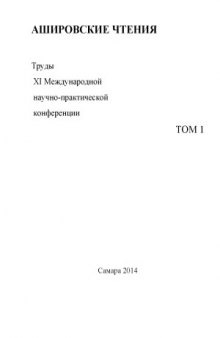 АШИРОВСКИЕ ЧТЕНИЯ

Труды
XI Международной
научно-практической
конференции

ТОМ 1

Самара 2014